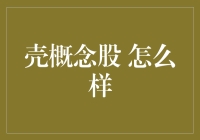 壳概念股 怎么样